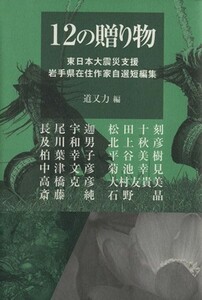 12の贈り物

東日本大震災支援
岩手県在住作家自選短編集

道又力 編

長尾宇迦
及川和男
柏葉幸子
中津文彦
高橋克彦
斎藤純

松田十刻
北上秋彦
平谷美樹
菊池幸見
大村友貴美
石野晶